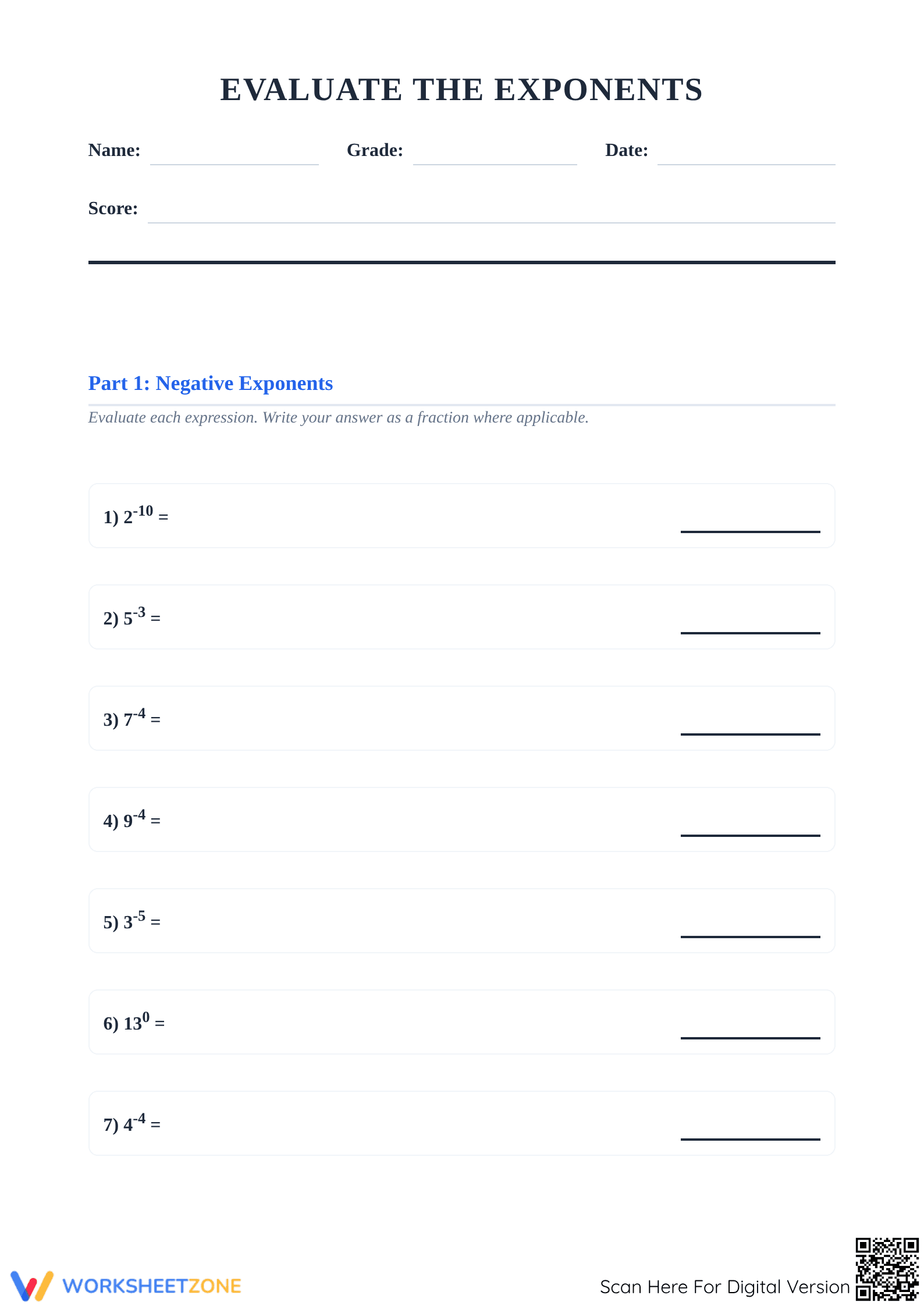 EVALUATE THE EXPONENTS

Name: Grade: Date:

Score:

Part 1: Negative Exponents

Evaluate each expression. Write your answer as a fraction where applicable.

1) $2^{-10}$ =

2) $5^{-3}$ =

3) $7^{-4}$ =

4) $9^{-4}$ =

5) $3^{-5}$ =

6) $13^{0}$ =

7) $4^{-4}$ =

WORKSHEETZONE

Scan Here For Digital Version